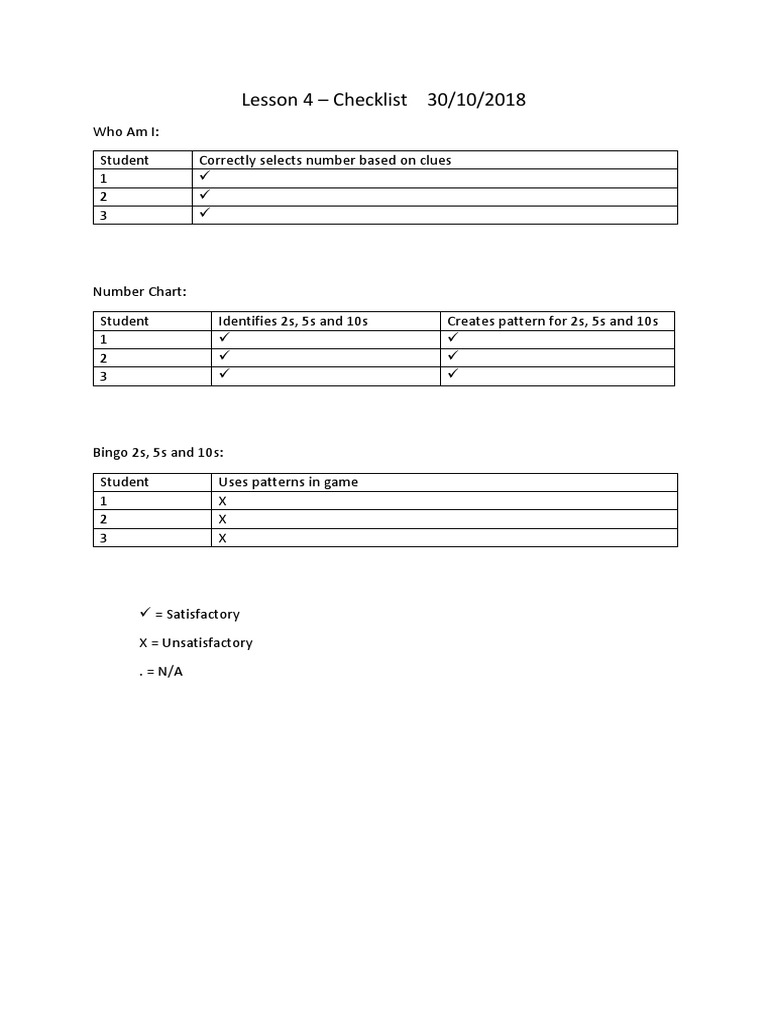 Lesson 4 – Checklist 30/10/2018

Who Am I:

| Student | Correctly selects number based on clues |
|---|---|
| 1 | ✓ |
| 2 | ✓ |
| 3 | ✓ |

Number Chart:

| Student | Identifies 2s, 5s and 10s | Creates pattern for 2s, 5s and 10s |
|---|---|---|
| 1 | ✓ | ✓ |
| 2 | ✓ | ✓ |
| 3 | ✓ | ✓ |

Bingo 2s, 5s and 10s:

| Student | Uses patterns in game |
|---|---|
| 1 | X |
| 2 | X |
| 3 | X |

✓ = Satisfactory

X = Unsatisfactory

. = N/A